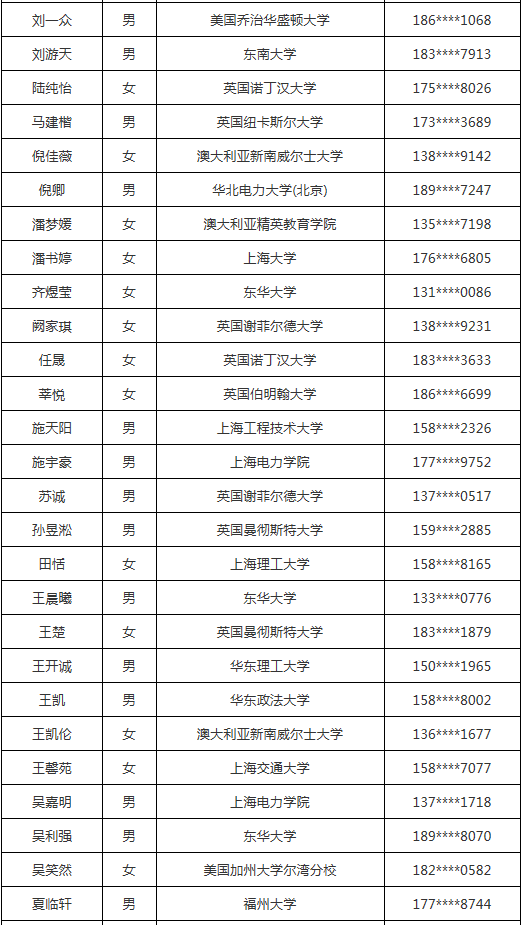 | 刘一众 | 男 | 美国乔治华盛顿大学 | 186****1068 |
|---|---|---|---|
| 刘游天 | 男 | 东南大学 | 183****7913 |
| 陆纯怡 | 女 | 英国诺丁汉大学 | 175****8026 |
| 马建楷 | 男 | 英国纽卡斯尔大学 | 173****3689 |
| 倪佳薇 | 女 | 澳大利亚新南威尔士大学 | 138****9142 |
| 倪卿 | 男 | 华北电力大学(北京) | 189****7247 |
| 潘梦媛 | 女 | 澳大利亚精英教育学院 | 135****7198 |
| 潘书婷 | 女 | 上海大学 | 176****6805 |
| 齐煜莹 | 女 | 东华大学 | 131****0086 |
| 阙家琪 | 女 | 英国谢菲尔德大学 | 138****9231 |
| 任晟 | 女 | 英国诺丁汉大学 | 183****3633 |
| 莘悦 | 女 | 英国伯明翰大学 | 186****6699 |
| 施天阳 | 男 | 上海工程技术大学 | 158****2326 |
| 施宇豪 | 男 | 上海电力学院 | 177****9752 |
| 苏诚 | 男 | 英国谢菲尔德大学 | 137****0517 |
| 孙昱淞 | 男 | 英国曼彻斯特大学 | 159****2885 |
| 田恬 | 女 | 上海理工大学 | 158****8165 |
| 王晨曦 | 男 | 东华大学 | 133****0776 |
| 王楚 | 女 | 英国曼彻斯特大学 | 183****1879 |
| 王开诚 | 男 | 华东理工大学 | 150****1965 |
| 王凯 | 男 | 华东政法大学 | 158****8002 |
| 王凯伦 | 女 | 澳大利亚新南威尔士大学 | 136****1677 |
| 王馨苑 | 女 | 上海交通大学 | 158****7077 |
| 吴嘉明 | 男 | 上海电力学院 | 137****1718 |
| 吴利强 | 男 | 东华大学 | 189****8070 |
| 吴笑然 | 女 | 美国加州大学尔湾分校 | 182****0582 |
| 夏临轩 | 男 | 福州大学 | 177****8744 |